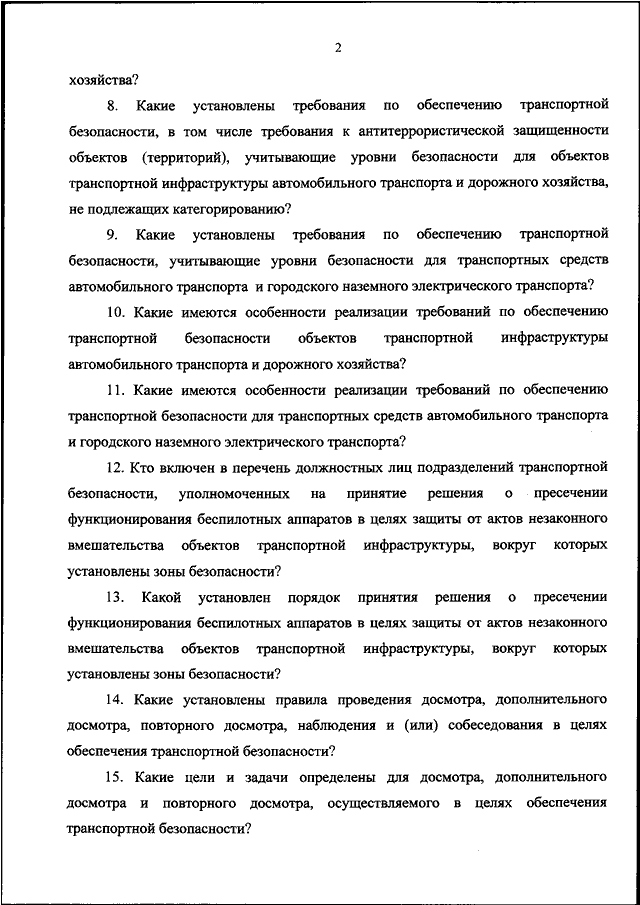 2

хозяйства?

8. Какие установлены требования по обеспечению транспортной безопасности, в том числе требования к антитеррористической защищенности объектов (территорий), учитывающие уровни безопасности для объектов транспортной инфраструктуры автомобильного транспорта и дорожного хозяйства, не подлежащих категорированию?

9. Какие установлены требования по обеспечению транспортной безопасности, учитывающие уровни безопасности для транспортных средств автомобильного транспорта и городского наземного электрического транспорта?

10. Какие имеются особенности реализации требований по обеспечению транспортной безопасности объектов транспортной инфраструктуры автомобильного транспорта и дорожного хозяйства?

11. Какие имеются особенности реализации требований по обеспечению транспортной безопасности для транспортных средств автомобильного транспорта и городского наземного электрического транспорта?

12. Кто включен в перечень должностных лиц подразделений транспортной безопасности, уполномоченных на принятие решения о пресечении функционирования беспилотных аппаратов в целях защиты от актов незаконного вмешательства объектов транспортной инфраструктуры, вокруг которых установлены зоны безопасности?

13. Какой установлен порядок принятия решения о пресечении функционирования беспилотных аппаратов в целях защиты от актов незаконного вмешательства объектов транспортной инфраструктуры, вокруг которых установлены зоны безопасности?

14. Какие установлены правила проведения досмотра, дополнительного досмотра, повторного досмотра, наблюдения и (или) собеседования в целях обеспечения транспортной безопасности?

15. Какие цели и задачи определены для досмотра, дополнительного досмотра и повторного досмотра, осуществляемого в целях обеспечения транспортной безопасности?